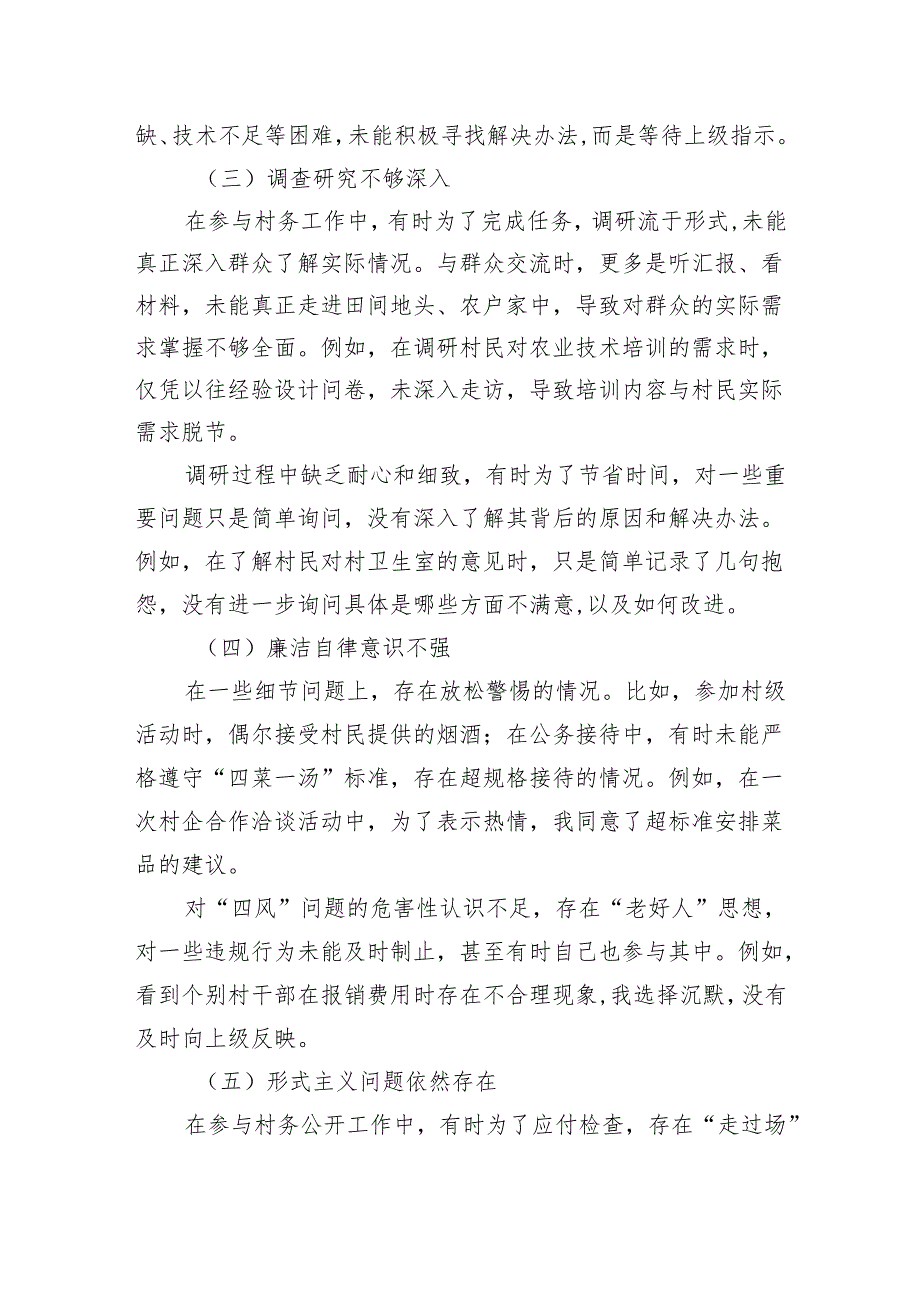 缺、技术不足等困难，未能积极寻找解决办法，而是等待上级指示。

（三）调查研究不够深入

在参与村务工作中，有时为了完成任务，调研流于形式，未能真正深入群众了解实际情况。与群众交流时，更多是听汇报、看材料，未能真正走进田间地头、农户家中，导致对群众的实际需求掌握不够全面。例如，在调研村民对农业技术培训的需求时，仅凭以往经验设计问卷，未深入走访，导致培训内容与村民实际需求脱节。

调研过程中缺乏耐心和细致，有时为了节省时间，对一些重要问题只是简单询问，没有深入了解其背后的原因和解决办法。例如，在了解村民对村卫生室的意见时，只是简单记录了几句抱怨，没有进一步询问具体是哪些方面不满意，以及如何改进。

（四）廉洁自律意识不强

在一些细节问题上，存在放松警惕的情况。比如，参加村级活动时，偶尔接受村民提供的烟酒；在公务接待中，有时未能严格遵守“四菜一汤”标准，存在超规格接待的情况。例如，在一次村企合作洽谈活动中，为了表示热情，我同意了超标准安排菜品的建议。

对“四风”问题的危害性认识不足，存在“老好人”思想，对一些违规行为未能及时制止，甚至有时自己也参与其中。例如，看到个别村干部在报销费用时存在不合理现象，我选择沉默，没有及时向上级反映。

（五）形式主义问题依然存在

在参与村务公开工作中，有时为了应付检查，存在“走过场”